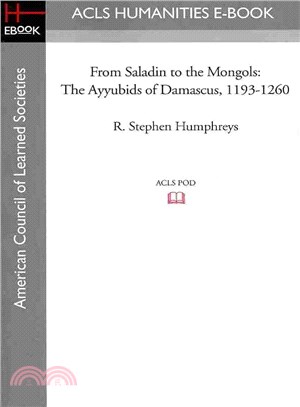 H
EBOOK

ACLS HUMANITIES E-BOOK

American Council of Learned Societies

From Saladin to the Mongols:
The Ayyubids of Damascus, 1193-1260

R. Stephen Humphreys

ACLS POD